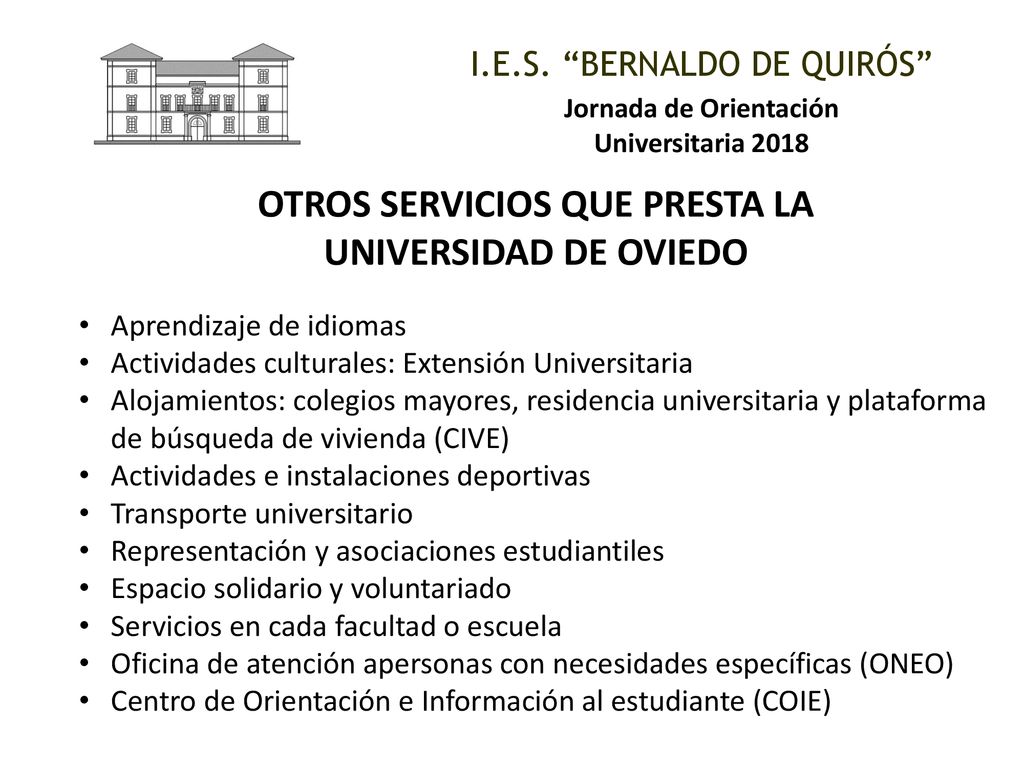 I.E.S. “BERNALDO DE QUIRÓS”

Jornada de Orientación Universitaria 2018

OTROS SERVICIOS QUE PRESTA LA UNIVERSIDAD DE OVIEDO

• Aprendizaje de idiomas
• Actividades culturales: Extensión Universitaria
• Alojamientos: colegios mayores, residencia universitaria y plataforma de búsqueda de vivienda (CIVE)
• Actividades e instalaciones deportivas
• Transporte universitario
• Representación y asociaciones estudiantiles
• Espacio solidario y voluntariado
• Servicios en cada facultad o escuela
• Oficina de atención apersonas con necesidades específicas (ONEO)
• Centro de Orientación e Información al estudiante (COIE)